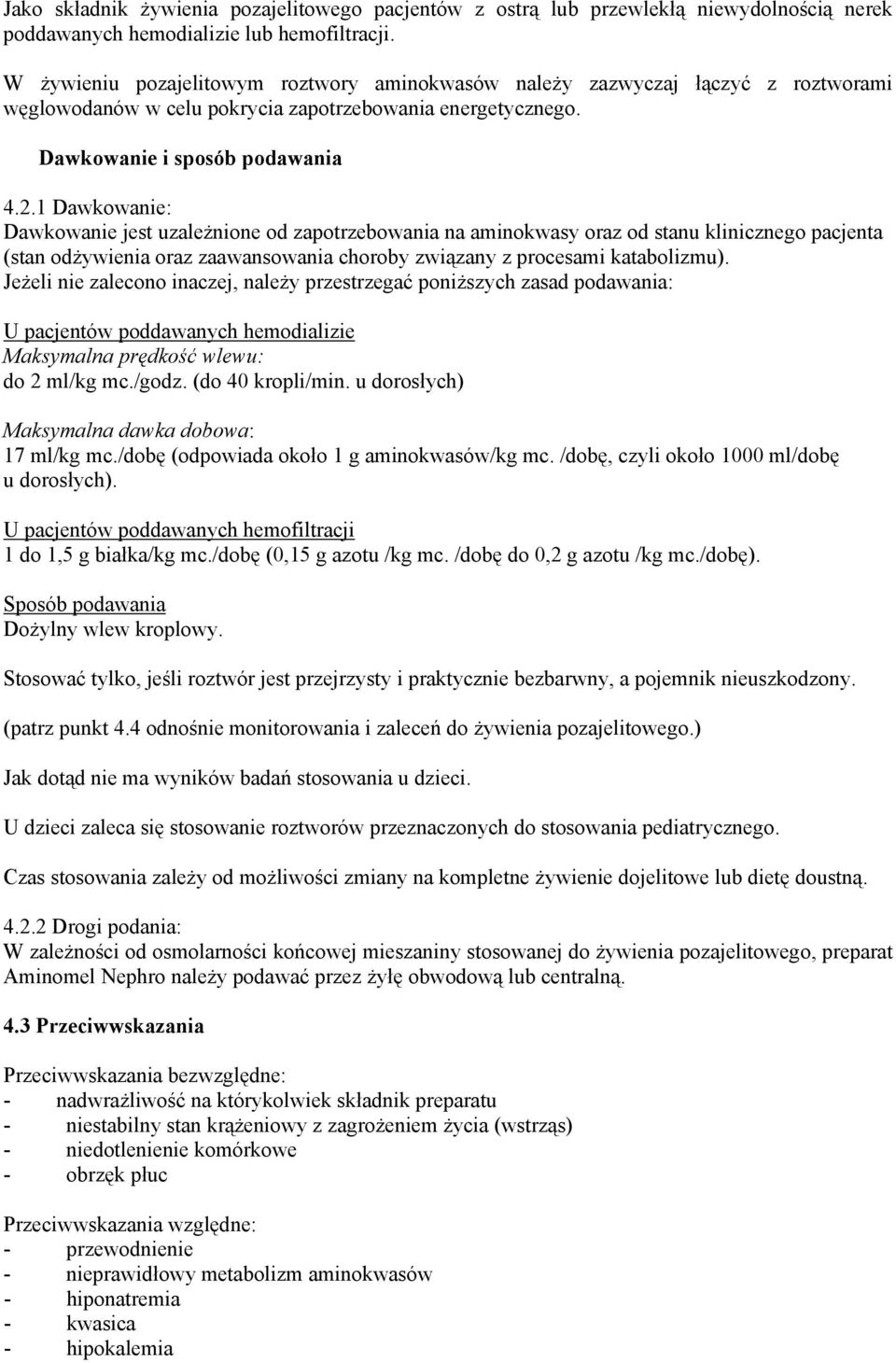 Jako składnik żywienia pozajelitowego pacjentów z ostrą lub przewlekłą niewydolnością nerek poddawanych hemodializie lub hemofiltracji.

W żywieniu pozajelitowym roztwory aminokwasów należy zazwyczaj łączyć z roztworami węglowodanów w celu pokrycia zapotrzebowania energetycznego.

Dawkowanie i sposób podawania

4.2.1 Dawkowanie:
Dawkowanie jest uzależnione od zapotrzebowania na aminokwasy oraz od stanu klinicznego pacjenta (stan odżywienia oraz zaawansowania choroby związany z procesami katabolizmu).
Jeżeli nie zalecono inaczej, należy przestrzegać poniższych zasad podawania:

U pacjentów poddawanych hemodializie
Maksymalna prędkość wlewu:
do 2 ml/kg mc./godz. (do 40 kropli/min. u dorosłych)

Maksymalna dawka dobowa:
17 ml/kg mc./dobę (odpowiada około 1 g aminokwasów/kg mc. /dobę, czyli około 1000 ml/dobę u dorosłych).

U pacjentów poddawanych hemofiltracji
1 do 1,5 g białka/kg mc./dobę (0,15 g azotu /kg mc. /dobę do 0,2 g azotu /kg mc./dobę).

Sposób podawania
Dożylny wlew kroplowy.

Stosować tylko, jeśli roztwór jest przejrzysty i praktycznie bezbarwny, a pojemnik nieuszkodzony.

(patrz punkt 4.4 odnośnie monitorowania i zaleceń do żywienia pozajelitowego.)

Jak dotąd nie ma wyników badań stosowania u dzieci.

U dzieci zaleca się stosowanie roztworów przeznaczonych do stosowania pediatrycznego.

Czas stosowania zależy od możliwości zmiany na kompletne żywienie dojelitowe lub dietę doustną.

4.2.2 Drogi podania:
W zależności od osmolarności końcowej mieszaniny stosowanej do żywienia pozajelitowego, preparat Aminomel Nephro należy podawać przez żyłę obwodową lub centralną.

4.3 Przeciwwskazania

Przeciwwskazania bezwzględne:
- nadwrażliwość na którykolwiek składnik preparatu
- niestabilny stan krążeniowy z zagrożeniem życia (wstrząs)
- niedotlenienie komórkowe
- obrzęk płuc

Przeciwwskazania względne:
- przewodnienie
- nieprawidłowy metabolizm aminokwasów
- hiponatremia
- kwasica
- hipokalemia